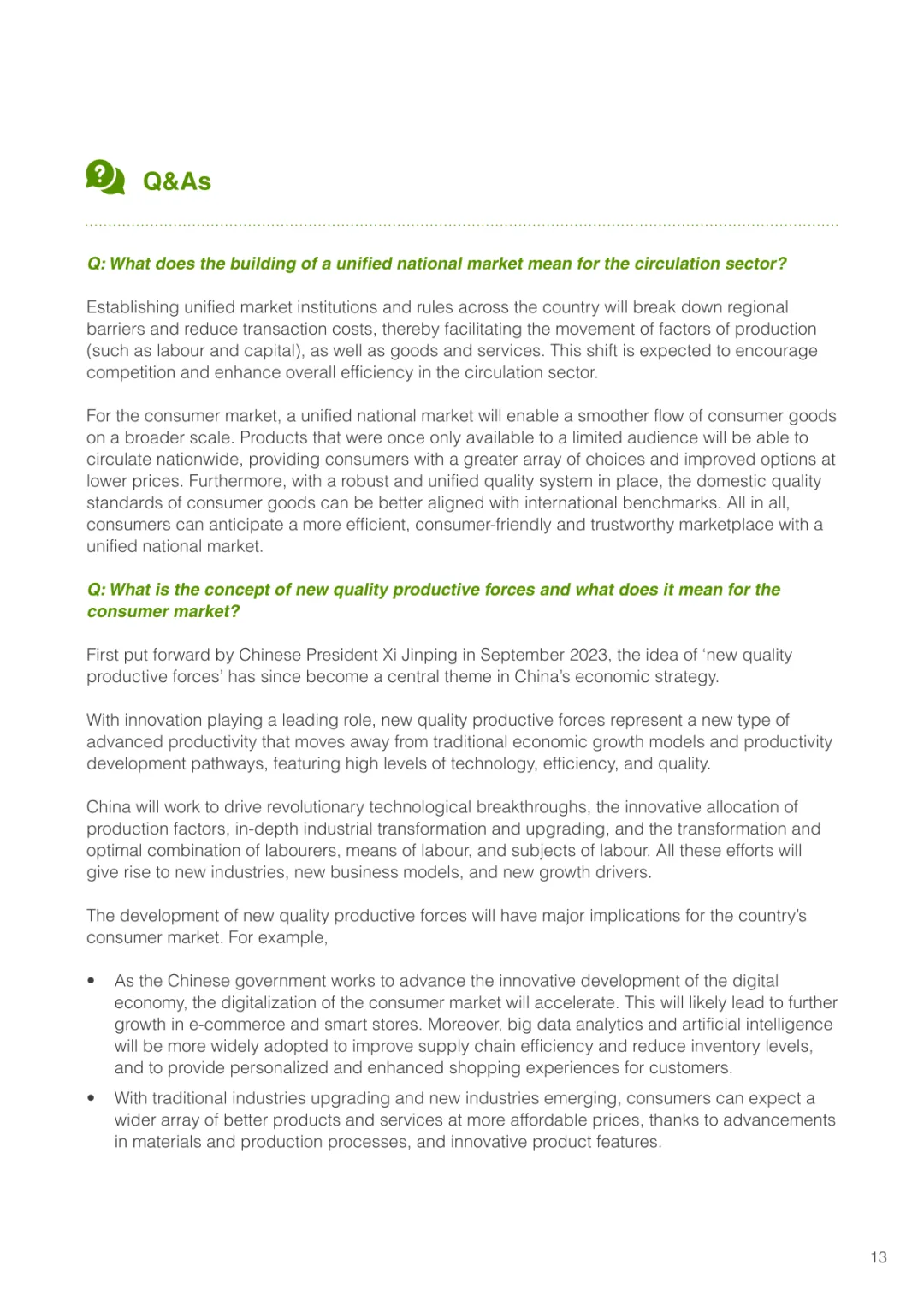 Q&As

Q: What does the building of a unified national market mean for the circulation sector?

Establishing unified market institutions and rules across the country will break down regional barriers and reduce transaction costs, thereby facilitating the movement of factors of production (such as labour and capital), as well as goods and services. This shift is expected to encourage competition and enhance overall efficiency in the circulation sector.

For the consumer market, a unified national market will enable a smoother flow of consumer goods on a broader scale. Products that were once only available to a limited audience will be able to circulate nationwide, providing consumers with a greater array of choices and improved options at lower prices. Furthermore, with a robust and unified quality system in place, the domestic quality standards of consumer goods can be better aligned with international benchmarks. All in all, consumers can anticipate a more efficient, consumer-friendly and trustworthy marketplace with a unified national market.

Q: What is the concept of new quality productive forces and what does it mean for the consumer market?

First put forward by Chinese President Xi Jinping in September 2023, the idea of 'new quality productive forces' has since become a central theme in China's economic strategy.

With innovation playing a leading role, new quality productive forces represent a new type of advanced productivity that moves away from traditional economic growth models and productivity development pathways, featuring high levels of technology, efficiency, and quality.

China will work to drive revolutionary technological breakthroughs, the innovative allocation of production factors, in-depth industrial transformation and upgrading, and the transformation and optimal combination of labourers, means of labour, and subjects of labour. All these efforts will give rise to new industries, new business models, and new growth drivers.

The development of new quality productive forces will have major implications for the country's consumer market. For example,

• As the Chinese government works to advance the innovative development of the digital economy, the digitalization of the consumer market will accelerate. This will likely lead to further growth in e-commerce and smart stores. Moreover, big data analytics and artificial intelligence will be more widely adopted to improve supply chain efficiency and reduce inventory levels, and to provide personalized and enhanced shopping experiences for customers.

• With traditional industries upgrading and new industries emerging, consumers can expect a wider array of better products and services at more affordable prices, thanks to advancements in materials and production processes, and innovative product features.

13